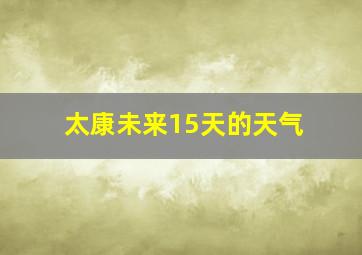 太康未来15天的天气